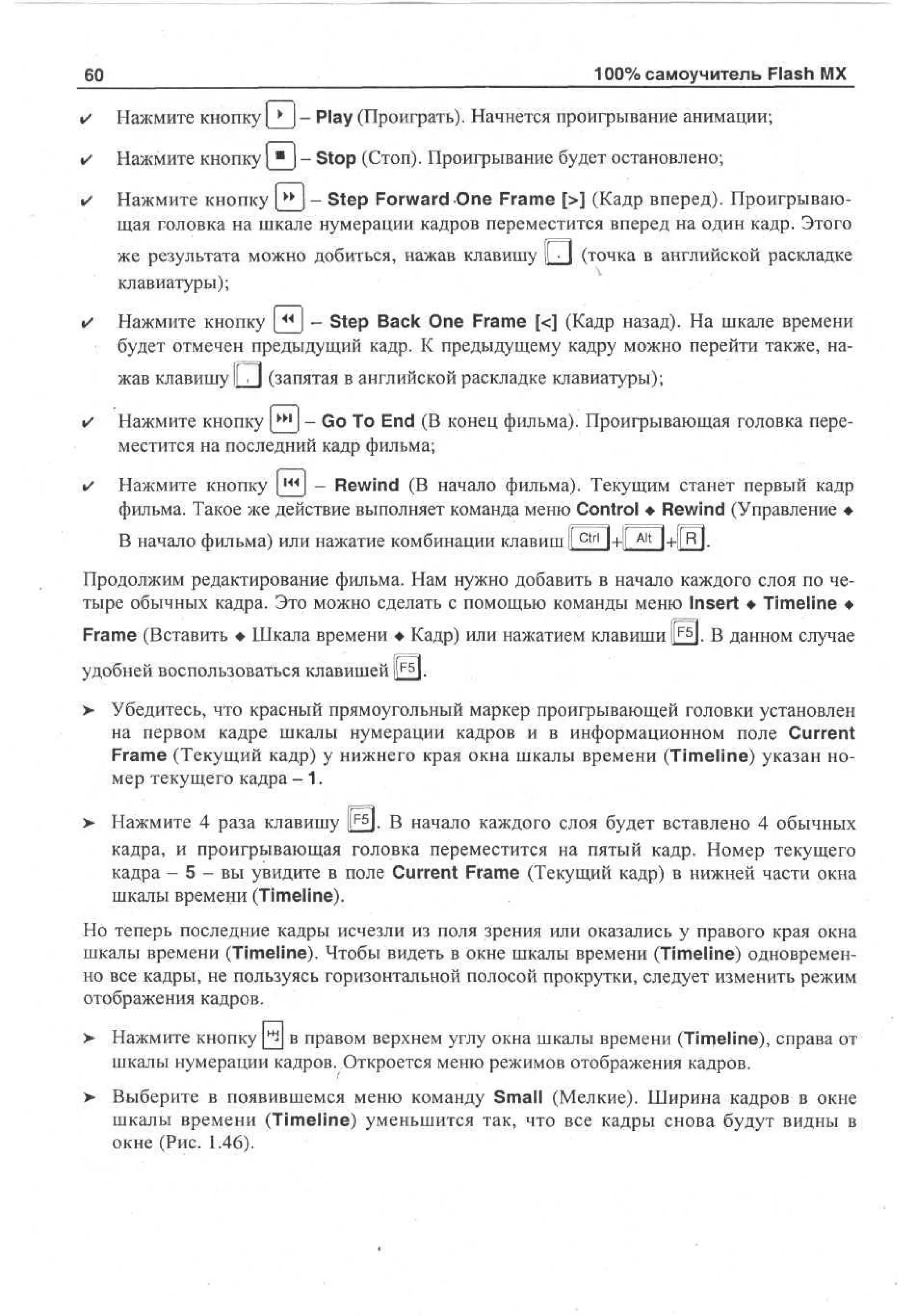 60 100% самоучитель Flash MX

✔ Нажмите кнопку – Play (Проиграть). Начнется проигрывание анимации;

✔ Нажмите кнопку – Stop (Стоп). Проигрывание будет остановлено;

✔ Нажмите кнопку – Step Forward One Frame [>] (Кадр вперед). Проигрывающая головка на шкале нумерации кадров переместится вперед на один кадр. Этого же результата можно добиться, нажав клавишу . (точка в английской раскладке клавиатуры);

✔ Нажмите кнопку – Step Back One Frame [<] (Кадр назад). На шкале времени будет отмечен предыдущий кадр. К предыдущему кадру можно перейти также, нажав клавишу , (запятая в английской раскладке клавиатуры);

✔ Нажмите кнопку – Go To End (В конец фильма). Проигрывающая головка переместится на последний кадр фильма;

✔ Нажмите кнопку – Rewind (В начало фильма). Текущим станет первый кадр фильма. Такое же действие выполняет команда меню Control ◆ Rewind (Управление ◆ В начало фильма) или нажатие комбинации клавиш Ctrl+Alt+R.

Продолжим редактирование фильма. Нам нужно добавить в начало каждого слоя по четыре обычных кадра. Это можно сделать с помощью команды меню Insert ◆ Timeline ◆ Frame (Вставить ◆ Шкала времени ◆ Кадр) или нажатием клавиши F5. В данном случае удобней воспользоваться клавишей F5.

➤ Убедитесь, что красный прямоугольный маркер проигрывающей головки установлен на первом кадре шкалы нумерации кадров и в информационном поле Current Frame (Текущий кадр) у нижнего края окна шкалы времени (Timeline) указан номер текущего кадра – 1.

➤ Нажмите 4 раза клавишу F5. В начало каждого слоя будет вставлено 4 обычных кадра, и проигрывающая головка переместится на пятый кадр. Номер текущего кадра – 5 – вы увидите в поле Current Frame (Текущий кадр) в нижней части окна шкалы времени (Timeline).

Но теперь последние кадры исчезли из поля зрения или оказались у правого края окна шкалы времени (Timeline). Чтобы видеть в окне шкалы времени (Timeline) одновременно все кадры, не пользуясь горизонтальной полосой прокрутки, следует изменить режим отображения кадров.

➤ Нажмите кнопку в правом верхнем углу окна шкалы времени (Timeline), справа от шкалы нумерации кадров. Откроется меню режимов отображения кадров.

➤ Выберите в появившемся меню команду Small (Мелкие). Ширина кадров в окне шкалы времени (Timeline) уменьшится так, что все кадры снова будут видны в окне (Рис. 1.46).